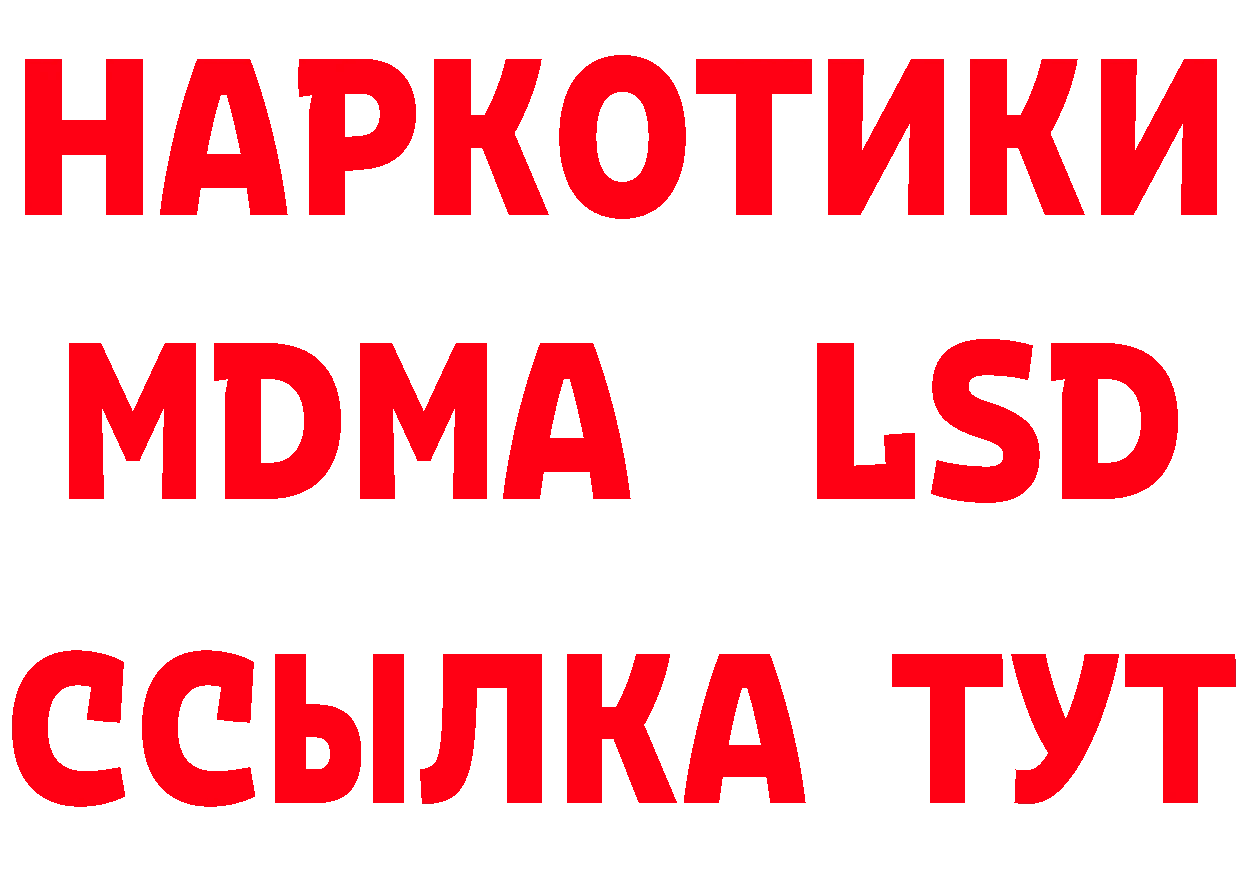 НАРКОТИКИ
MDMA LSD
ССЫЛКА ТУТ